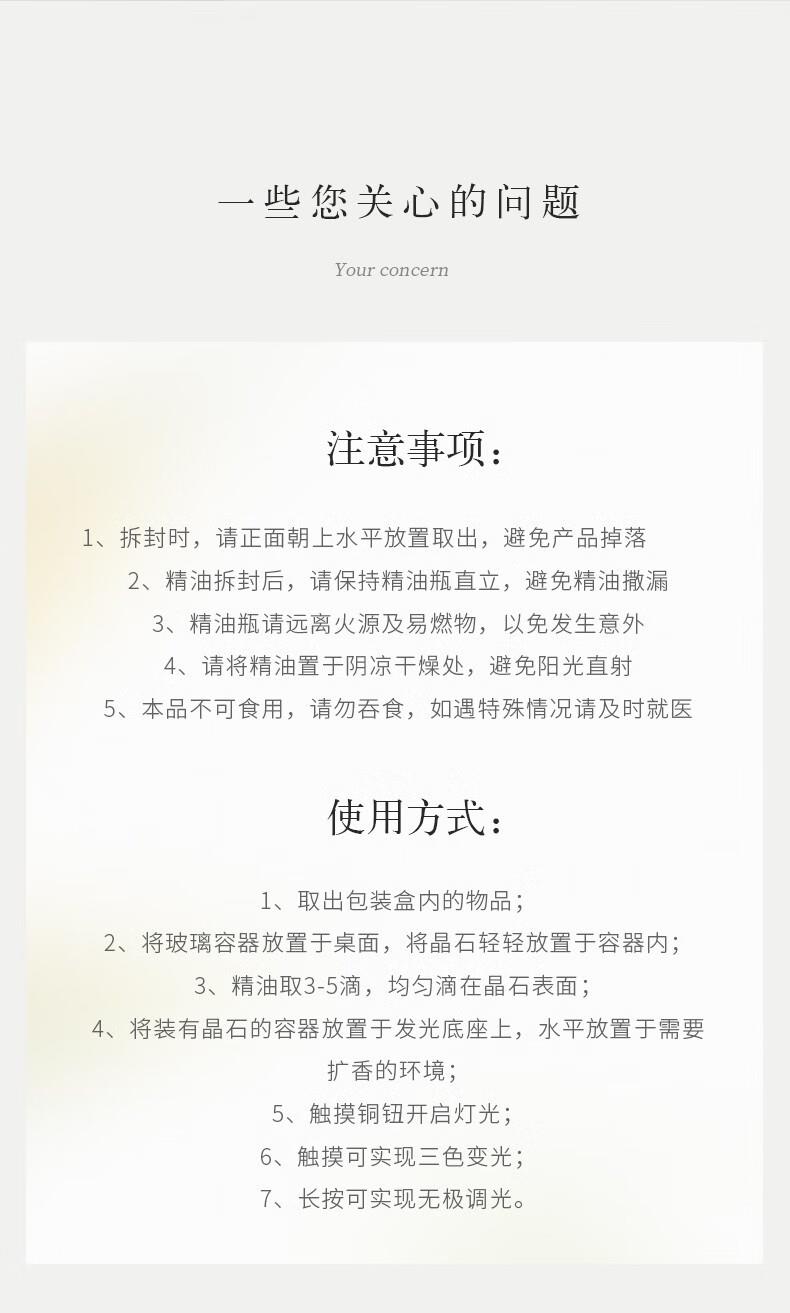 一些您关心的问题

Your concern

注意事项:

1、拆封时，请正面朝上水平放置取出，避免产品掉落

2、精油拆封后，请保持精油瓶直立，避免精油撒漏

3、精油瓶请远离火源及易燃物，以免发生意外

4、请将精油置于阴凉干燥处，避免阳光直射

5、本品不可食用，请勿吞食，如遇特殊情况请及时就医

使用方式:

1、取出包装盒内的物品;

2、将玻璃容器放置于桌面，将晶石轻轻放置于容器内;

3、精油取3-5滴，均匀滴在晶石表面;

4、将装有晶石的容器放置于发光底座上，水平放置于需要扩香的环境;

5、触摸铜钮开启灯光;

6、触摸可实现三色变光;

7、长按可实现无极调光。